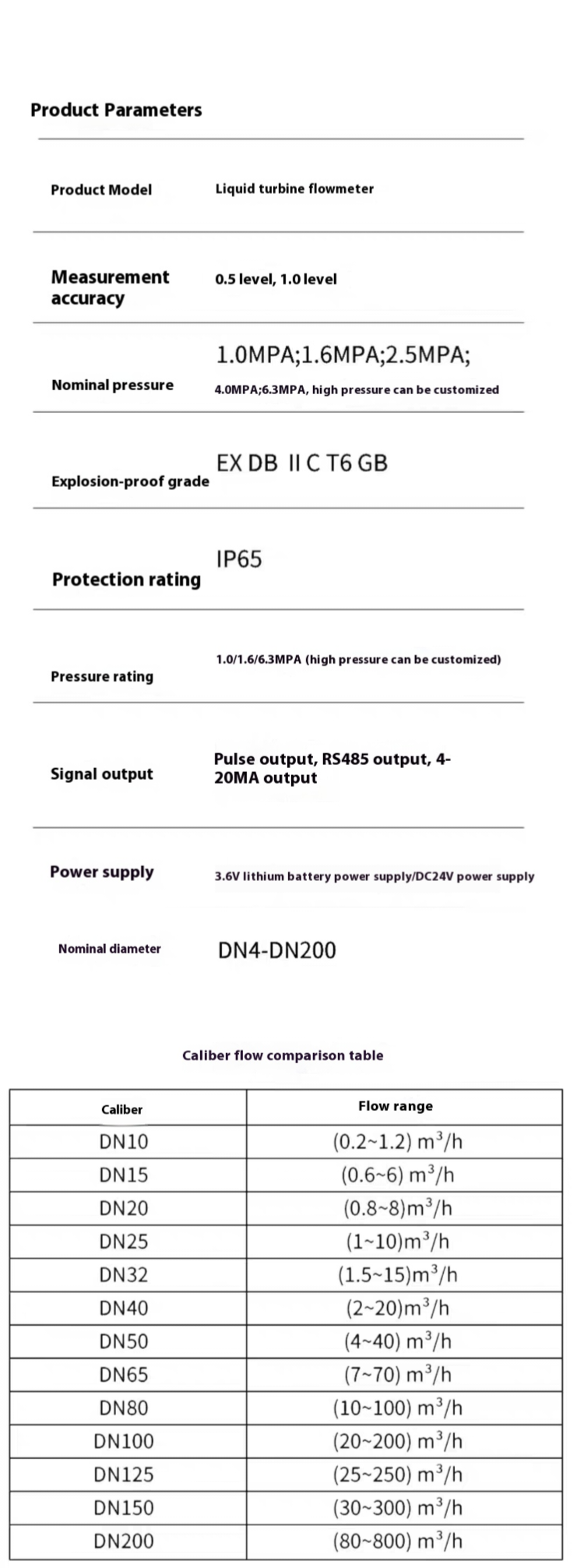 Product Parameters

| | |
|---|---|
| Product Model | Liquid turbine flowmeter |
| Measurement accuracy | 0.5 level, 1.0 level |
| Nominal pressure | 1.0MPA;1.6MPA;2.5MPA; 4.0MPA;6.3MPA, high pressure can be customized |
| Explosion-proof grade | EX DB II C T6 GB |
| Protection rating | IP65 |
| Pressure rating | 1.0/1.6/6.3MPA (high pressure can be customized) |
| Signal output | Pulse output, RS485 output, 4-20MA output |
| Power supply | 3.6V lithium battery power supply/DC24V power supply |
| Nominal diameter | DN4-DN200 |

Caliber flow comparison table

| Caliber | Flow range |
|---|---|
| DN10 | (0.2~1.2) $m^3/h$ |
| DN15 | (0.6~6) $m^3/h$ |
| DN20 | (0.8~8)$m^3/h$ |
| DN25 | (1~10)$m^3/h$ |
| DN32 | (1.5~15)$m^3/h$ |
| DN40 | (2~20)$m^3/h$ |
| DN50 | (4~40) $m^3/h$ |
| DN65 | (7~70) $m^3/h$ |
| DN80 | (10~100) $m^3/h$ |
| DN100 | (20~200) $m^3/h$ |
| DN125 | (25~250) $m^3/h$ |
| DN150 | (30~300) $m^3/h$ |
| DN200 | (80~800) $m^3/h$ |